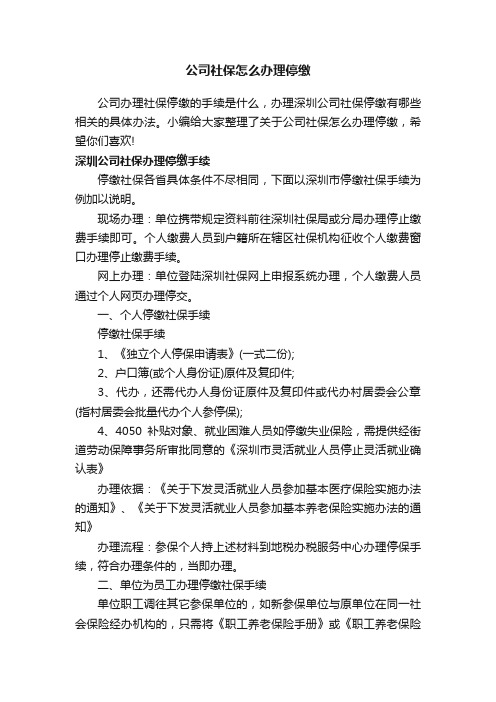 公司社保怎么办理停缴

公司办理社保停缴的手续是什么，办理深圳公司社保停缴有哪些相关的具体办法。小编给大家整理了关于公司社保怎么办理停缴，希望你们喜欢!

深圳公司社保办理停缴手续

停缴社保各省具体条件不尽相同，下面以深圳市停缴社保手续为例加以说明。

现场办理：单位携带规定资料前往深圳社保局或分局办理停止缴费手续即可。个人缴费人员到户籍所在辖区社保机构征收个人缴费窗口办理停止缴费手续。

网上办理：单位登陆深圳社保网上申报系统办理，个人缴费人员通过个人网页办理停交。

一、个人停缴社保手续

停缴社保手续

1、《独立个人停保申请表》(一式二份);

2、户口簿(或个人身份证)原件及复印件;

3、代办，还需代办人身份证原件及复印件或代办村居委会公章(指村居委会批量代办个人参停保);

4、4050 补贴对象、就业困难人员如停缴失业保险，需提供经街道劳动保障事务所审批同意的《深圳市灵活就业人员停止灵活就业确认表》

办理依据：《关于下发灵活就业人员参加基本医疗保险实施办法的通知》、《关于下发灵活就业人员参加基本养老保险实施办法的通知》

办理流程：参保个人持上述材料到地税办税服务中心办理停保手续，符合办理条件的，当即办理。

二、单位为员工办理停缴社保手续

单位职工调往其它参保单位的，如新参保单位与原单位在同一社会保险经办机构的，只需将《职工养老保险手册》或《职工养老保险